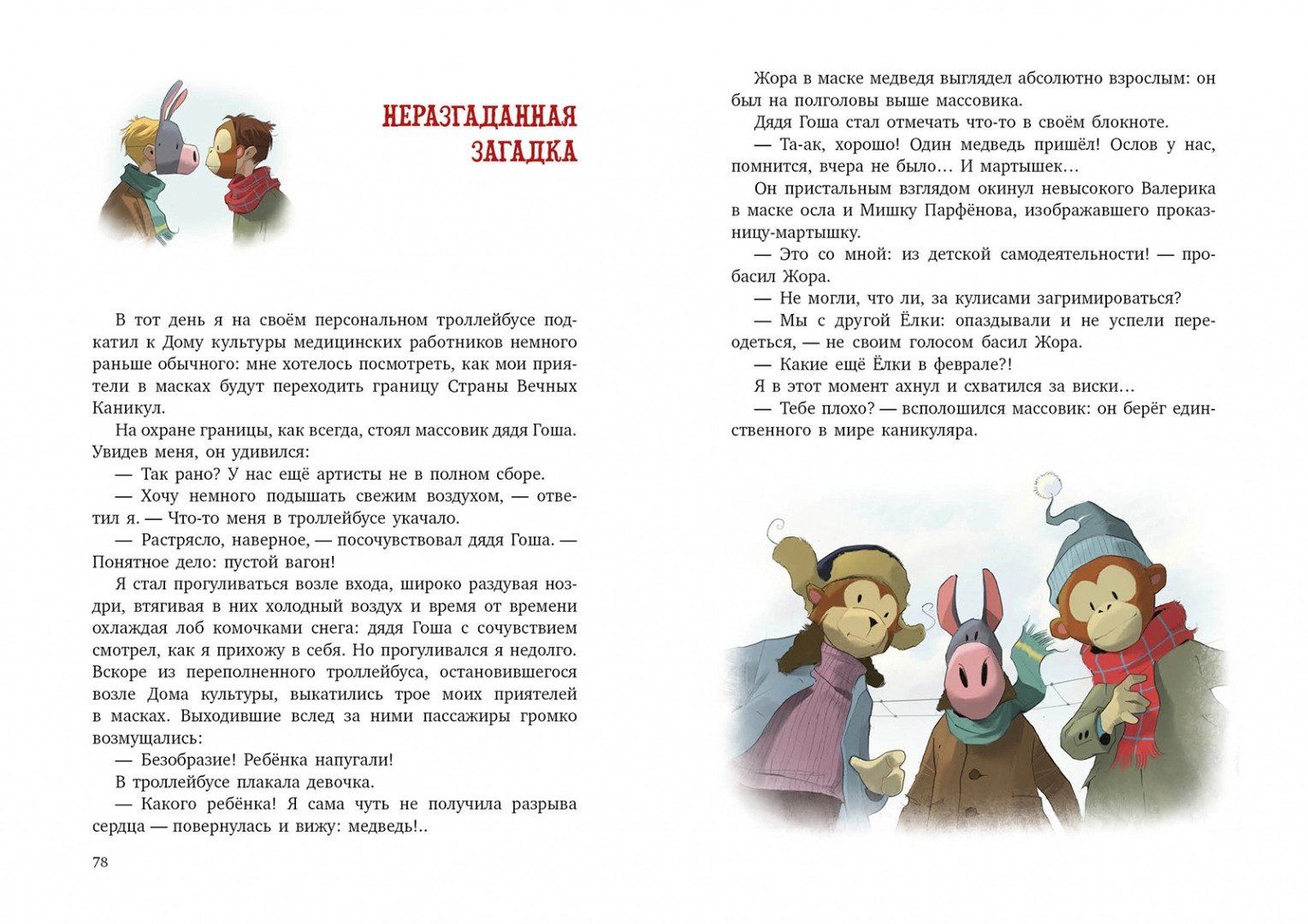 НЕРАЗГАДАННАЯ ЗАГАДКА

В тот день я на своём персональном троллейбусе подкатил к Дому культуры медицинских работников немного раньше обычного: мне хотелось посмотреть, как мои приятели в масках будут переходить границу Страны Вечных Каникул.

На охране границы, как всегда, стоял массовик дядя Гоша. Увидев меня, он удивился:

— Так рано? У нас ещё артисты не в полном сборе.

— Хочу немного подышать свежим воздухом, — ответил я. — Что-то меня в троллейбусе укачало.

— Растрясло, наверное, — посочувствовал дядя Гоша. — Понятное дело: пустой вагон!

Я стал прогуливаться возле входа, широко раздувая ноздри, втягивая в них холодный воздух и время от времени охлаждая лоб комочками снега: дядя Гоша с сочувствием смотрел, как я прихожу в себя. Но прогуливался я недолго. Вскоре из переполненного троллейбуса, остановившегося возле Дома культуры, выкатились трое моих приятелей в масках. Выходившие вслед за ними пассажиры громко возмущались:

— Безобразие! Ребёнка напугали!

В троллейбусе плакала девочка.

— Какого ребёнка! Я сама чуть не получила разрыва сердца — повернулась и вижу: медведь!..

78

Жора в маске медведя выглядел абсолютно взрослым: он был на полголовы выше массовика.

Дядя Гоша стал отмечать что-то в своём блокноте.

— Та-ак, хорошо! Один медведь пришёл! Ослов у нас, помнится, вчера не было… И мартышек…

Он пристальным взглядом окинул невысокого Валерика в маске осла и Мишку Парфёнова, изображавшего проказницу-мартышку.

— Это со мной: из детской самодеятельности! — пробасил Жора.

— Не могли, что ли, за кулисами загримироваться?

— Мы с другой Ёлки: опаздывали и не успели переодеться, — не своим голосом басил Жора.

— Какие ещё Ёлки в феврале?!

Я в этот момент ахнул и схватился за виски…

— Тебе плохо? — всполошился массовик: он берёг единственного в мире каникуляра.